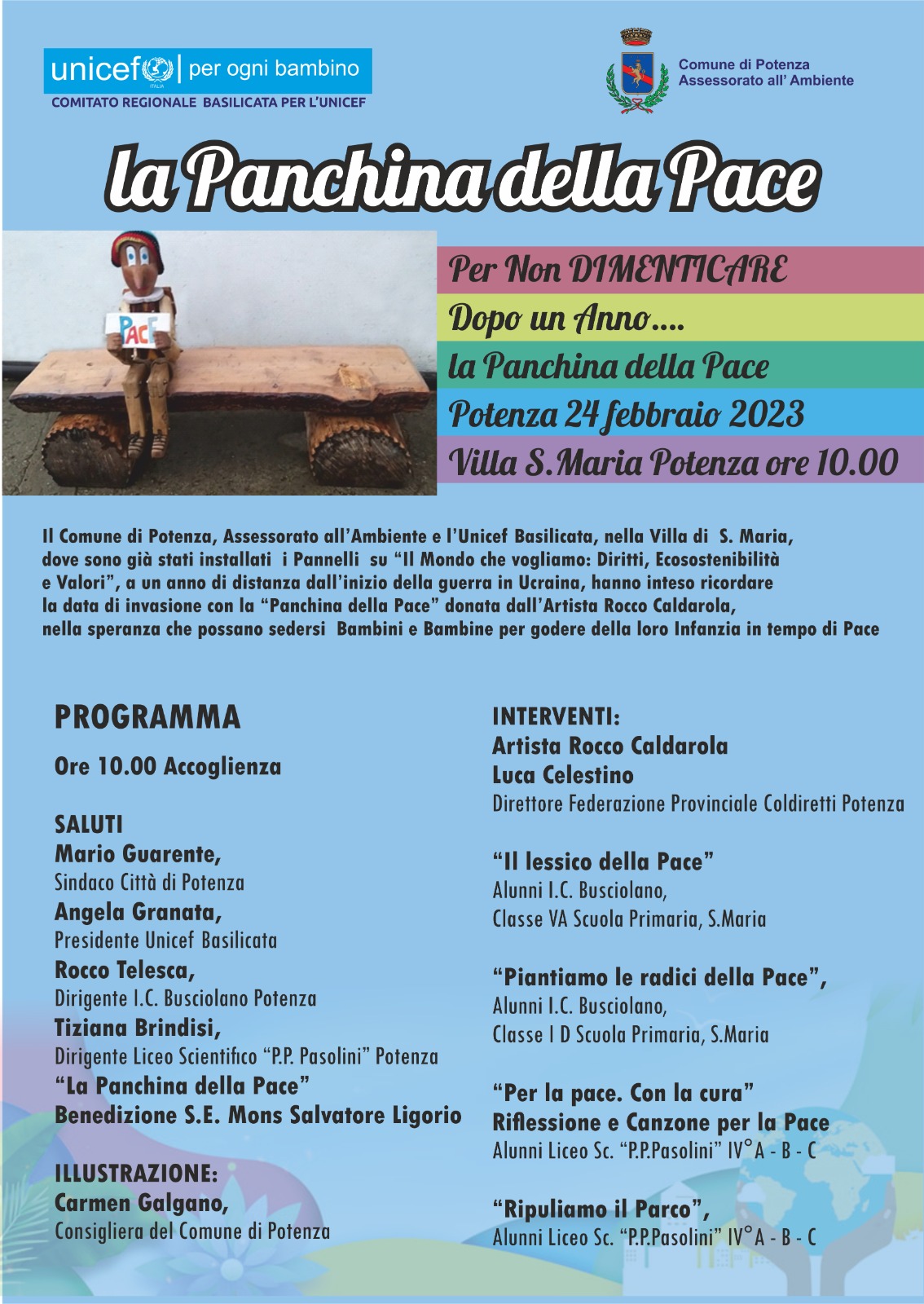 unicef ITALIA | per ogni bambino
COMITATO REGIONALE BASILICATA PER L'UNICEF

Comune di Potenza
Assessorato all' Ambiente

la Panchina della Pace

PACE

Per Non DIMENTICARE
Dopo un Anno....
la Panchina della Pace
Potenza 24 febbraio 2023
Villa S.Maria Potenza ore 10.00

Il Comune di Potenza, Assessorato all'Ambiente e l'Unicef Basilicata, nella Villa di S. Maria, dove sono già stati installati i Pannelli su "Il Mondo che vogliamo: Diritti, Ecosostenibilità e Valori", a un anno di distanza dall'inizio della guerra in Ucraina, hanno inteso ricordare la data di invasione con la "Panchina della Pace" donata dall'Artista Rocco Caldarola, nella speranza che possano sedersi Bambini e Bambine per godere della loro Infanzia in tempo di Pace

PROGRAMMA

Ore 10.00 Accoglienza

SALUTI
Mario Guarente,
Sindaco Città di Potenza
Angela Granata,
Presidente Unicef Basilicata
Rocco Telesca,
Dirigente I.C. Busciolano Potenza
Tiziana Brindisi,
Dirigente Liceo Scientifico "P.P. Pasolini" Potenza
"La Panchina della Pace"
Benedizione S.E. Mons Salvatore Ligorio

ILLUSTRAZIONE:
Carmen Galgano,
Consigliera del Comune di Potenza

INTERVENTI:
Artista Rocco Caldarola
Luca Celestino
Direttore Federazione Provinciale Coldiretti Potenza

"Il lessico della Pace"
Alunni I.C. Busciolano,
Classe VA Scuola Primaria, S.Maria

"Piantiamo le radici della Pace",
Alunni I.C. Busciolano,
Classe I D Scuola Primaria, S.Maria

"Per la pace. Con la cura"
Riflessione e Canzone per la Pace
Alunni Liceo Sc. "P.P.Pasolini" IV°A - B - C

"Ripuliamo il Parco",
Alunni Liceo Sc. "P.P.Pasolini" IV°A - B - C